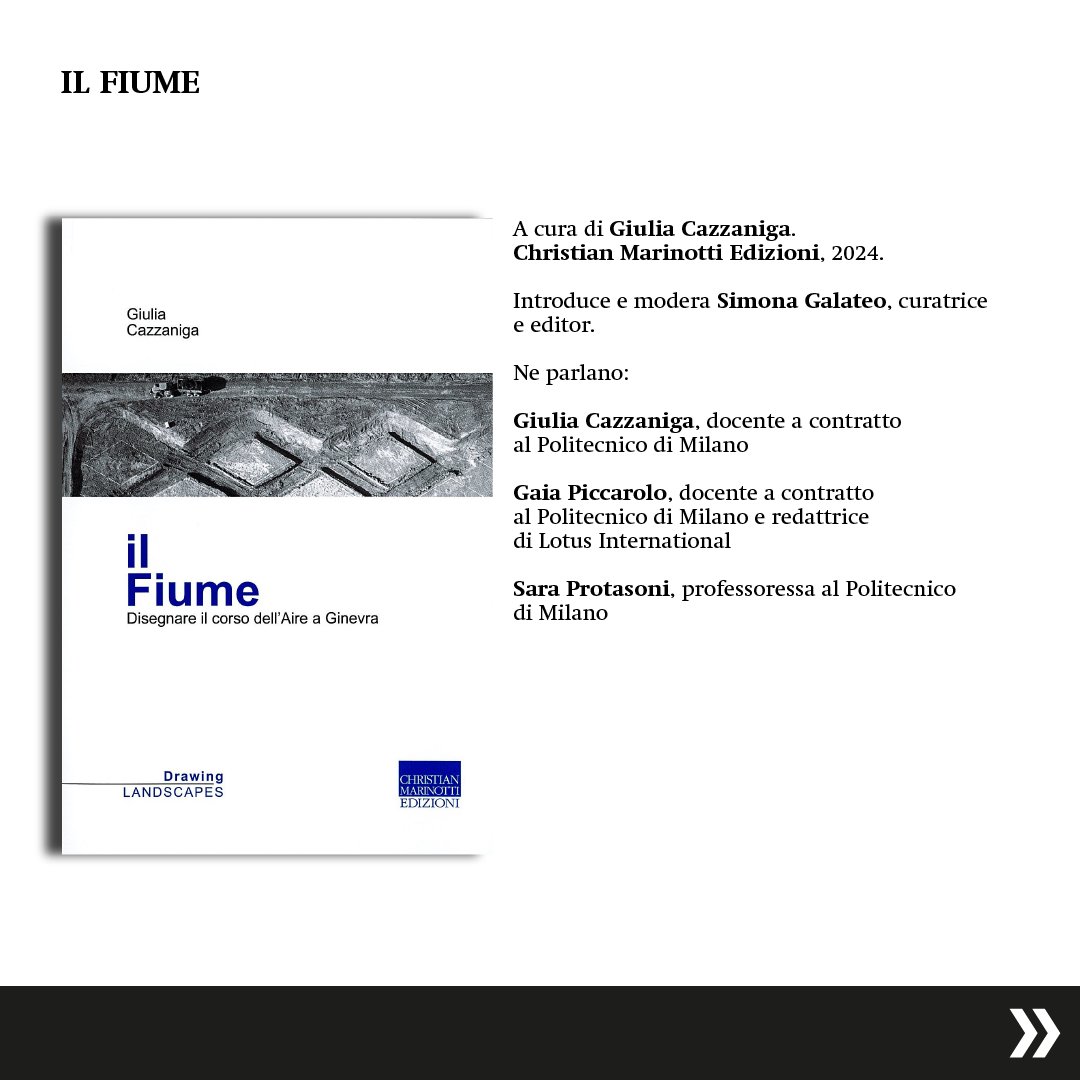 IL FIUME

Giulia
Cazzaniga

il
Fiume
Disegnare il corso dell'Aire a Ginevra

Drawing
LANDSCAPES

CHRISTIAN
MARINOTTI
EDIZIONI

A cura di Giulia Cazzaniga.
Christian Marinotti Edizioni, 2024.

Introduce e modera Simona Galateo, curatrice e editor.

Ne parlano:

Giulia Cazzaniga, docente a contratto al Politecnico di Milano

Gaia Piccarolo, docente a contratto al Politecnico di Milano e redattrice di Lotus International

Sara Protasoni, professoressa al Politecnico di Milano

»